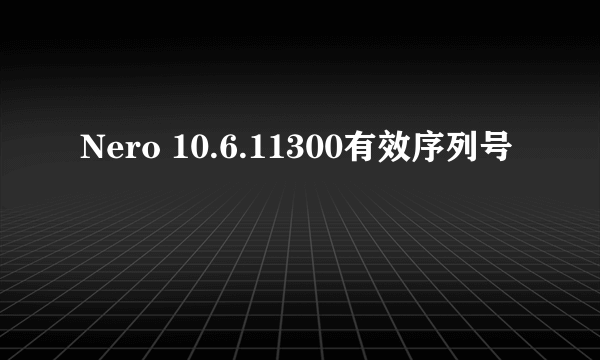 Nero 10.6.11300有效序列号